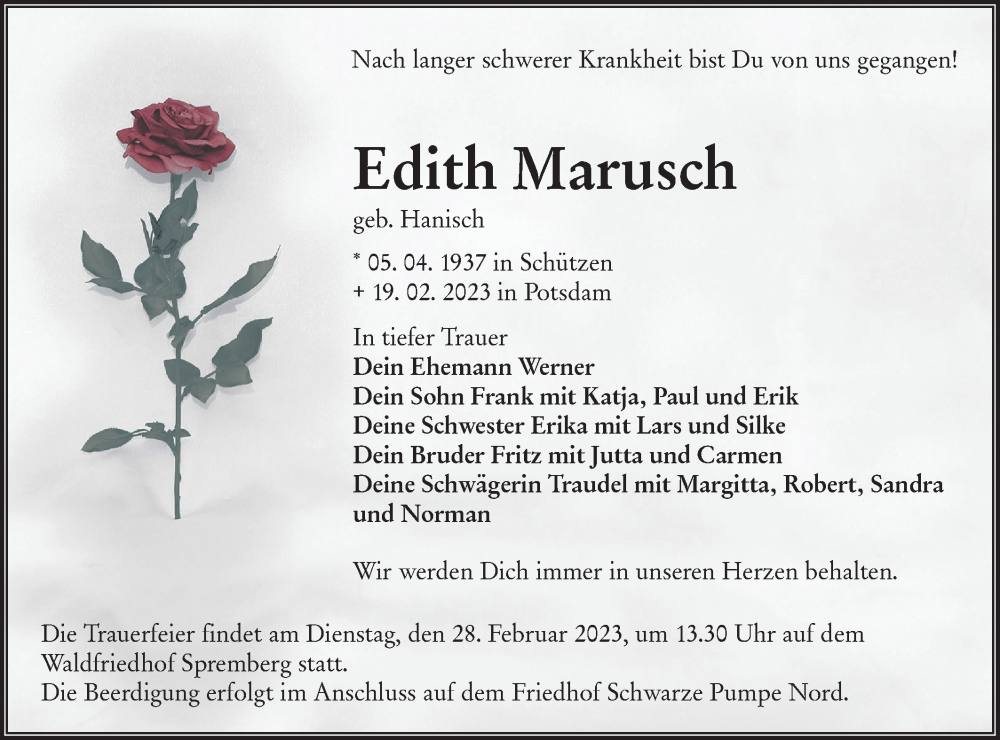 Nach langer schwerer Krankheit bist Du von uns gegangen!

Edith Marusch

geb. Hanisch

* 05. 04. 1937 in Schützen
+ 19. 02. 2023 in Potsdam

In tiefer Trauer
Dein Ehemann Werner
Dein Sohn Frank mit Katja, Paul und Erik
Deine Schwester Erika mit Lars und Silke
Dein Bruder Fritz mit Jutta und Carmen
Deine Schwägerin Traudel mit Margitta, Robert, Sandra und Norman

Wir werden Dich immer in unseren Herzen behalten.

Die Trauerfeier findet am Dienstag, den 28. Februar 2023, um 13.30 Uhr auf dem Waldfriedhof Spremberg statt.
Die Beerdigung erfolgt im Anschluss auf dem Friedhof Schwarze Pumpe Nord.